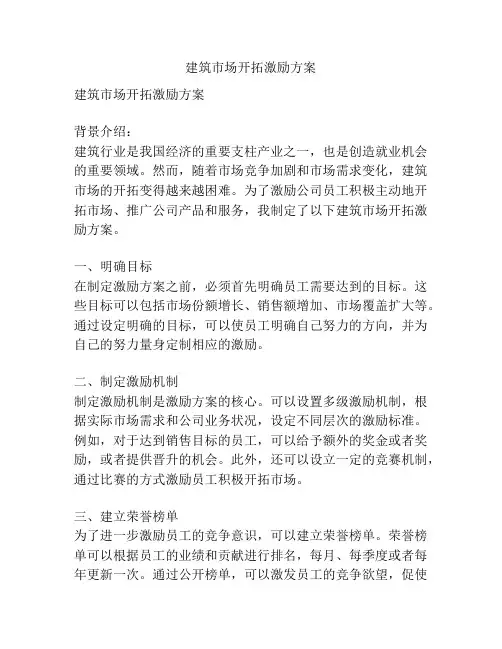 建筑市场开拓激励方案

建筑市场开拓激励方案

背景介绍：
建筑行业是我国经济的重要支柱产业之一，也是创造就业机会的重要领域。然而，随着市场竞争加剧和市场需求变化，建筑市场的开拓变得越来越困难。为了激励公司员工积极主动地开拓市场、推广公司产品和服务，我制定了以下建筑市场开拓激励方案。

一、明确目标
在制定激励方案之前，必须首先明确员工需要达到的目标。这些目标可以包括市场份额增长、销售额增加、市场覆盖扩大等。通过设定明确的目标，可以使员工明确自己努力的方向，并为自己的努力量身定制相应的激励。

二、制定激励机制
制定激励机制是激励方案的核心。可以设置多级激励机制，根据实际市场需求和公司业务状况，设定不同层次的激励标准。例如，对于达到销售目标的员工，可以给予额外的奖金或者奖励，或者提供晋升的机会。此外，还可以设立一定的竞赛机制，通过比赛的方式激励员工积极开拓市场。

三、建立荣誉榜单
为了进一步激励员工的竞争意识，可以建立荣誉榜单。荣誉榜单可以根据员工的业绩和贡献进行排名，每月、每季度或者每年更新一次。通过公开榜单，可以激发员工的竞争欲望，促使